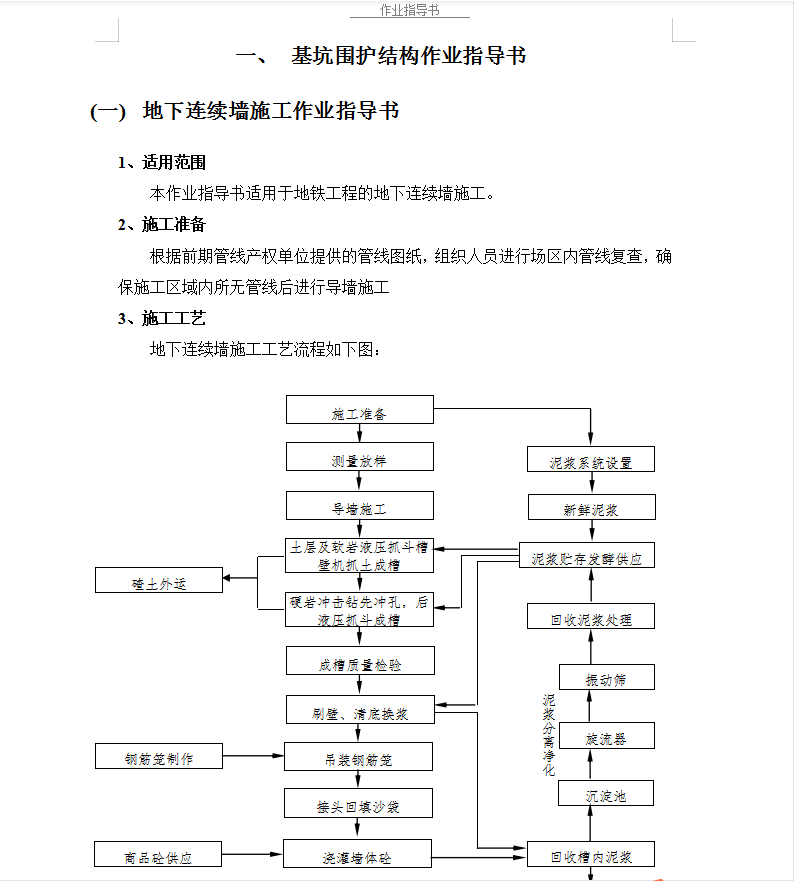 作业指导书

一、 基坑围护结构作业指导书

(一) 地下连续墙施工作业指导书

1、适用范围

本作业指导书适用于地铁工程的地下连续墙施工。

2、施工准备

根据前期管线产权单位提供的管线图纸，组织人员进行场区内管线复查，确保施工区域内所无管线后进行导墙施工

3、施工工艺

地下连续墙施工工艺流程如下图：

施工准备
测量放样
导墙施工
土层及软岩液压抓斗槽壁机抓土成槽
硬岩冲击钻先冲孔，后液压抓斗成槽
成槽质量检验
刷壁、清底换浆
吊装钢筋笼
接头回填沙袋
浇灌墙体砼
碴土外运
钢筋笼制作
商品砼供应
泥浆系统设置
新鲜泥浆
泥浆贮存发酵供应
回收泥浆处理
振动筛
旋流器
沉淀池
回收槽内泥浆
泥浆分离净化